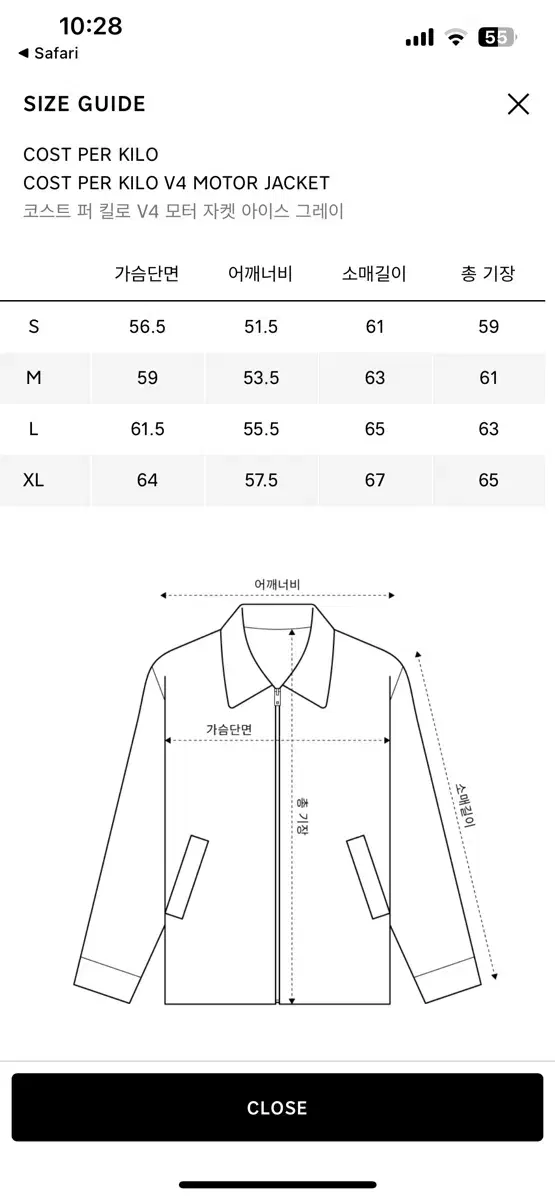 10:28
◀ Safari
55

SIZE GUIDE

COST PER KILO
COST PER KILO V4 MOTOR JACKET
코스트 퍼 킬로 V4 모터 자켓 아이스 그레이

| | 가슴단면 | 어깨너비 | 소매길이 | 총 기장 |
|---|---|---|---|---|
| S | 56.5 | 51.5 | 61 | 59 |
| M | 59 | 53.5 | 63 | 61 |
| L | 61.5 | 55.5 | 65 | 63 |
| XL | 64 | 57.5 | 67 | 65 |

어깨너비
가슴단면
총 기장
소매길이

CLOSE